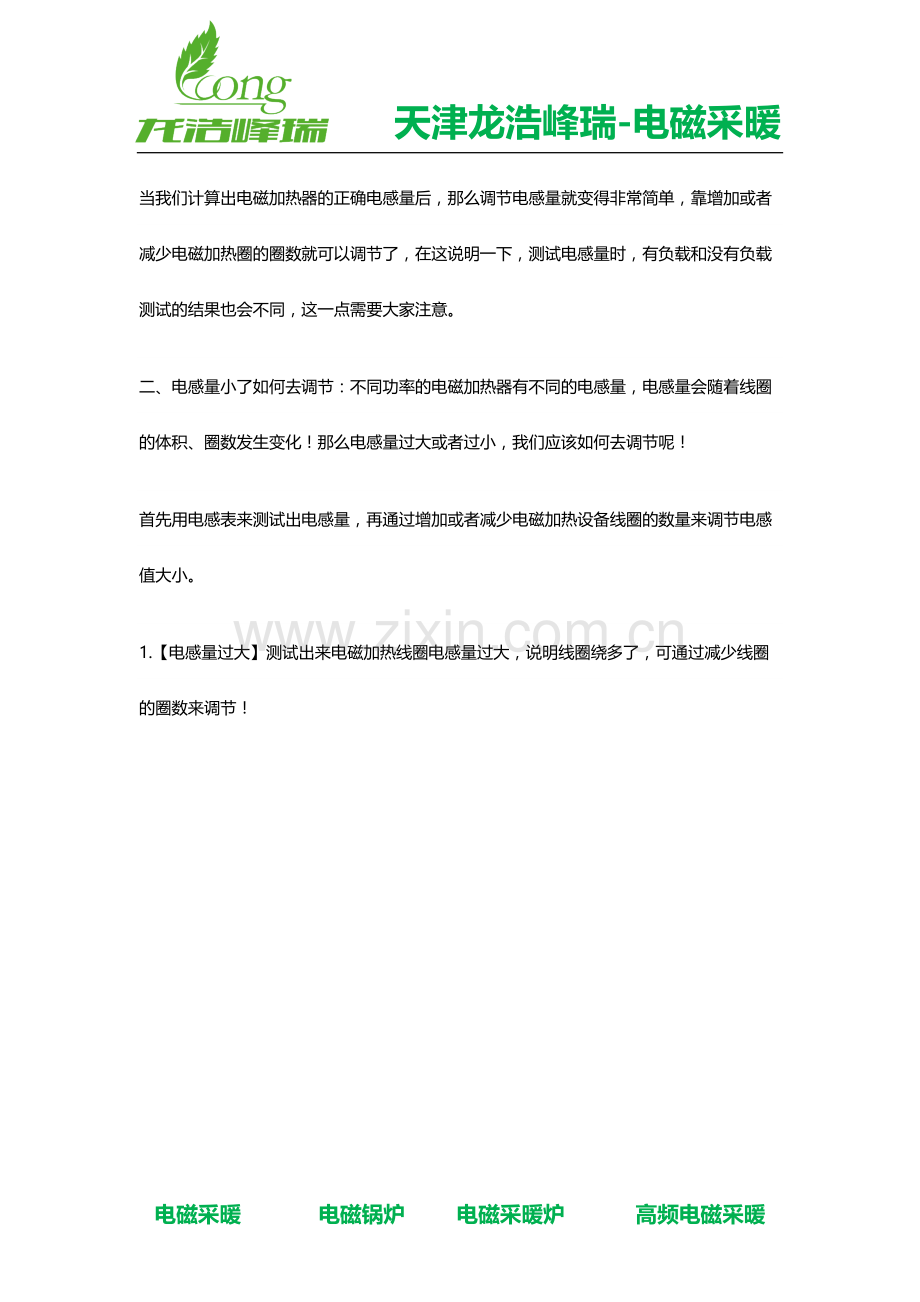 Long
龙浩峰瑞

天津龙浩峰瑞-电磁采暖

当我们计算出电磁加热器的正确电感量后，那么调节电感量就变得非常简单，靠增加或者减少电磁加热圈的圈数就可以调节了，在这说明一下，测试电感量时，有负载和没有负载测试的结果也会不同，这一点需要大家注意。

二、电感量小了如何去调节：不同功率的电磁加热器有不同的电感量，电感量会随着线圈的体积、圈数发生变化！那么电感量过大或者过小，我们应该如何去调节呢！

首先用电感表来测试出电感量，再通过增加或者减少电磁加热设备线圈的数量来调节电感值大小。

1.【电感量过大】测试出来电磁加热线圈电感量过大，说明线圈绕多了，可通过减少线圈的圈数来调节！

电磁采暖 电磁锅炉 电磁采暖炉 高频电磁采暖

www.zixin.com.cn